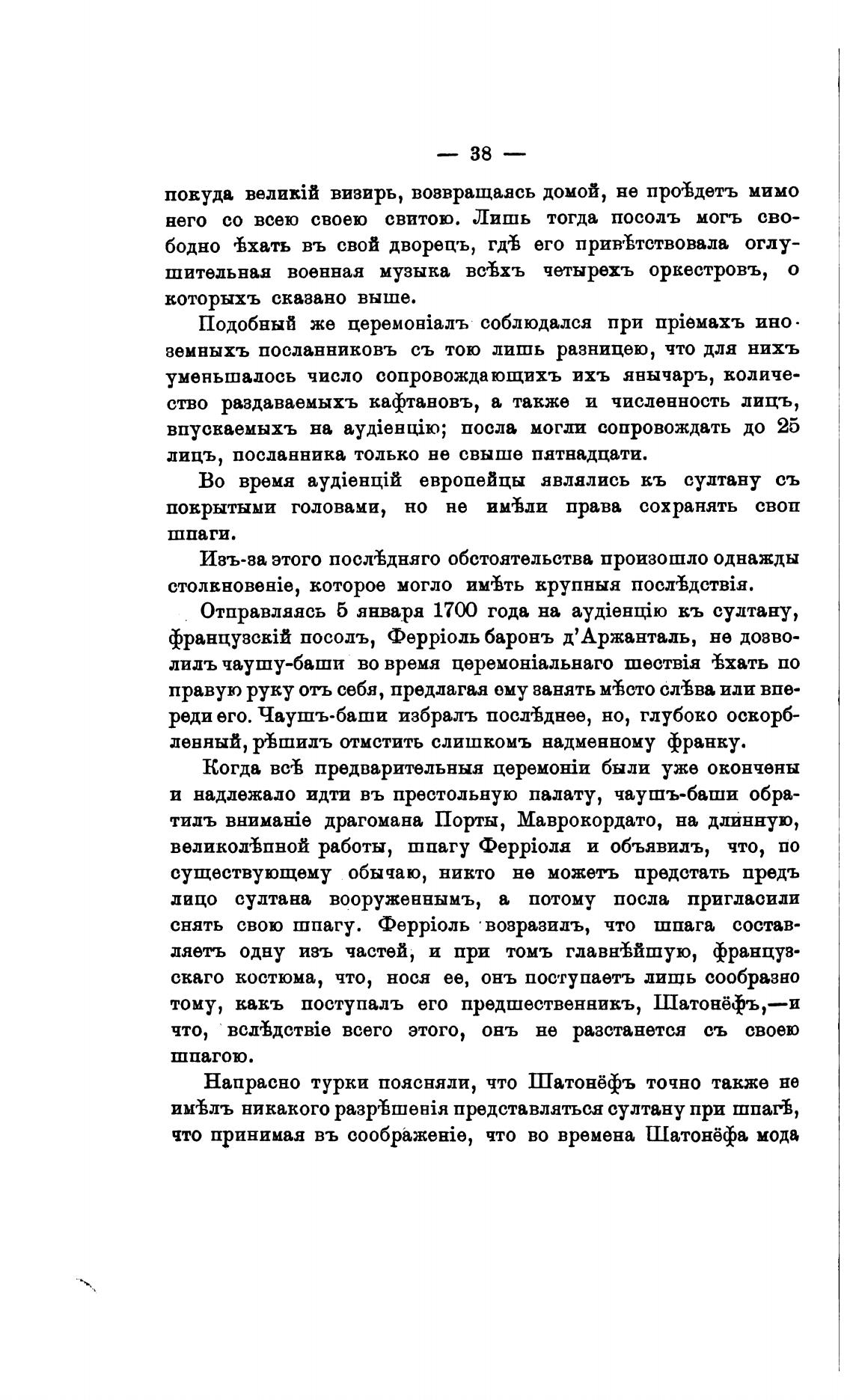 — 38 —

покуда великій визирь, возвращаясь домой, не проѣдетъ мимо него со всею своею свитою. Лишь тогда посолъ могъ свободно ѣхать въ свой дворецъ, гдѣ его привѣтствовала оглушительная военная музыка всѣхъ четырехъ оркестровъ, о которыхъ сказано выше.

Подобный же церемоніалъ соблюдался при пріемахъ иноземныхъ посланниковъ съ тою лишь разницею, что для нихъ уменьшалось число сопровождающихъ ихъ янычаръ, количество раздаваемыхъ кафтановъ, а также и численность лицъ, впускаемыхъ на аудіенцію; посла могли сопровождать до 25 лицъ, посланника только не свыше пятнадцати.

Во время аудіенцій европейцы являлись къ султану съ покрытыми головами, но не имѣли права сохранять свои шпаги.

Изъ-за этого послѣдняго обстоятельства произошло однажды столкновеніе, которое могло имѣть крупныя послѣдствія.

Отправляясь 5 января 1700 года на аудіенцію къ султану, французскій посолъ, Ферріоль баронъ д'Аржанталь, не дозволилъ чаушу-баши во время церемоніальнаго шествія ѣхать по правую руку отъ себя, предлагая ему занять мѣсто слѣва или впереди его. Чаушъ-баши избралъ послѣднее, но, глубоко оскорбленный, рѣшилъ отмстить слишкомъ надменному франку.

Когда всѣ предварительныя церемоніи были уже окончены и надлежало идти въ престольную палату, чаушъ-баши обратилъ вниманіе драгомана Порты, Маврокордато, на длинную, великолѣпной работы, шпагу Ферріоля и объявилъ, что, по существующему обычаю, никто не можетъ предстать предъ лицо султана вооруженнымъ, а потому посла пригласили снять свою шпагу. Ферріоль возразилъ, что шпага составляетъ одну изъ частей, и при томъ главнѣйшую, французскаго костюма, что, нося ее, онъ поступаетъ лишь сообразно тому, какъ поступалъ его предшественникъ, Шатонёфъ,—и что, вслѣдствіе всего этого, онъ не разстанется съ своею шпагою.

Напрасно турки поясняли, что Шатонёфъ точно также не имѣлъ никакого разрѣшенія представляться султану при шпагѣ, что принимая въ соображеніе, что во времена Шатонёфа мода